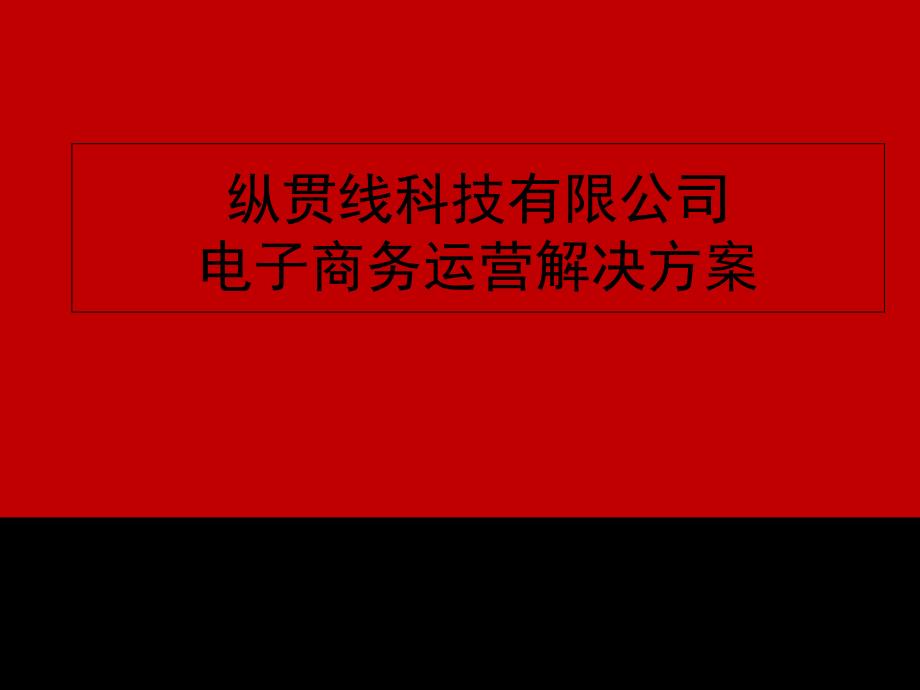 纵贯线科技有限公司
电子商务运营解决方案